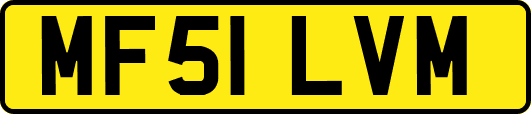 MF51 LVM